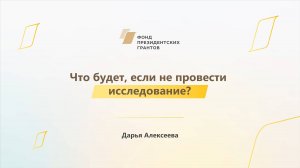 ФОНД
ПРЕЗИДЕНТСКИХ
ГРАНТОВ

Что будет, если не провести исследование?

Дарья Алексеева